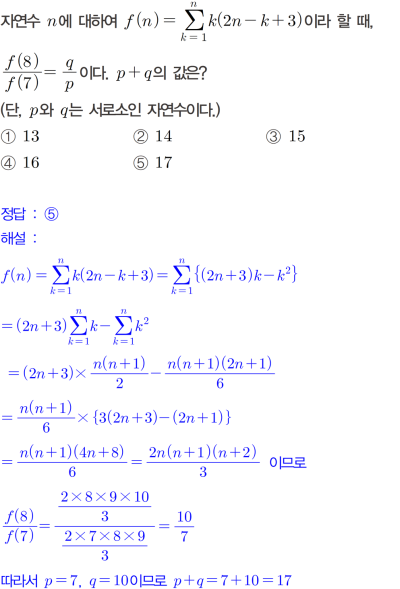 자연수 $n$에 대하여 $f(n)=\sum_{k=1}^{n}k(2n-k+3)$이라 할 때, $\frac{f(8)}{f(7)}=\frac{q}{p}$이다. $p+q$의 값은?
(단, $p$와 $q$는 서로소인 자연수이다.)

① 13 ② 14 ③ 15
④ 16 ⑤ 17

정답 : ⑤
해설 :

$f(n)=\sum_{k=1}^{n}k(2n-k+3)=\sum_{k=1}^{n}\{(2n+3)k-k^2\}$

$=(2n+3)\sum_{k=1}^{n}k-\sum_{k=1}^{n}k^2$

$=(2n+3)\times\frac{n(n+1)}{2}-\frac{n(n+1)(2n+1)}{6}$

$=\frac{n(n+1)}{6}\times\{3(2n+3)-(2n+1)\}$

$=\frac{n(n+1)(4n+8)}{6}=\frac{2n(n+1)(n+2)}{3}$ 이므로

$\frac{f(8)}{f(7)}=\frac{\frac{2\times8\times9\times10}{3}}{\frac{2\times7\times8\times9}{3}}=\frac{10}{7}$

따라서 $p=7$, $q=10$이므로 $p+q=7+10=17$